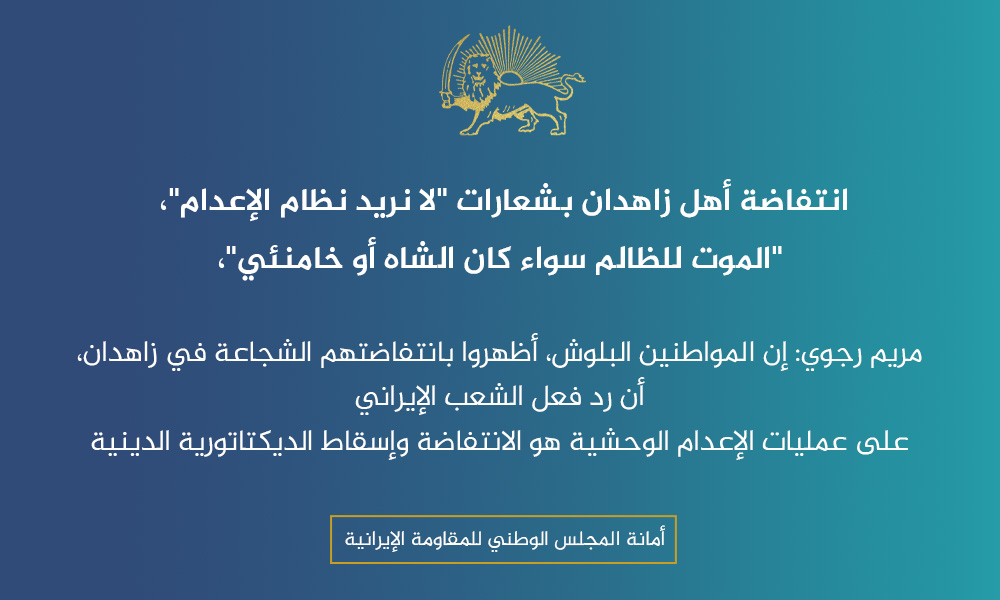 انتفاضة أهل زاهدان بشعارات "لا نريد نظام الإعدام"، "الموت للظالم سواء كان الشاه أو خامنئي"،

مريم رجوي: إن المواطنين البلوش، أظهروا بانتفاضتهم الشجاعة في زاهدان، أن رد فعل الشعب الإيراني
على عمليات الإعدام الوحشية هو الانتفاضة وإسقاط الديكتاتورية الدينية

أمانة المجلس الوطني للمقاومة الإيرانية